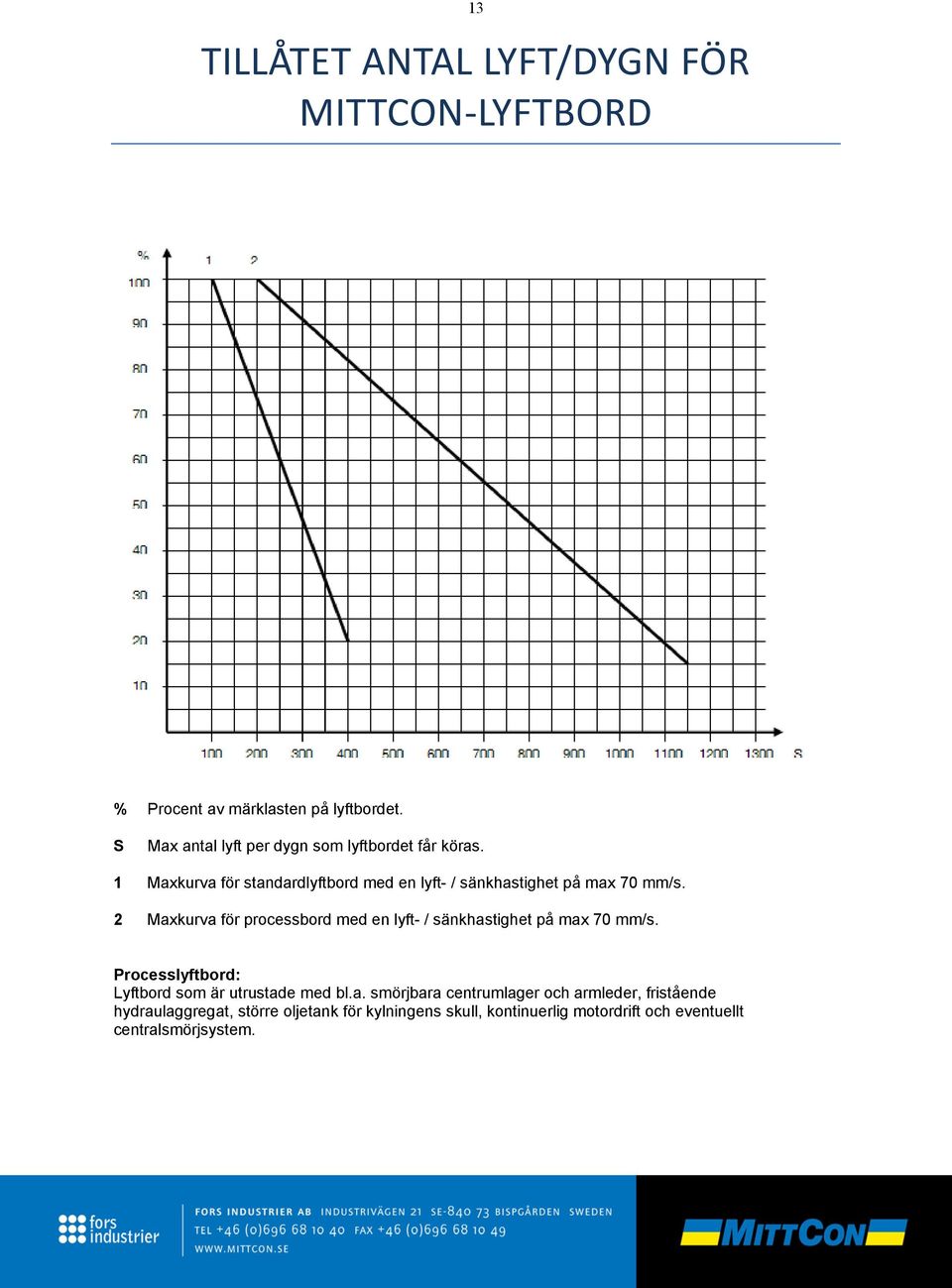 13

TILLÅTET ANTAL LYFT/DYGN FÖR MITTCON-LYFTBORD

%
1 2
100
90
80
70
60
50
40
30
20
10
100 200 300 400 500 600 700 800 900 1000 1100 1200 1300 S

% Procent av märklasten på lyftbordet.

S Max antal lyft per dygn som lyftbordet får köras.

1 Maxkurva för standardlyftbord med en lyft- / sänkhastighet på max 70 mm/s.

2 Maxkurva för processbord med en lyft- / sänkhastighet på max 70 mm/s.

Processlyftbord:
Lyftbord som är utrustade med bl.a. smörjbara centrumlager och armleder, fristående hydraulaggregat, större oljetank för kylningens skull, kontinuerlig motordrift och eventuellt centralsmörjsystem.

fors industrier

FORS INDUSTRIER AB INDUSTRIVÄGEN 21 SE-840 73 BISPGÅRDEN SWEDEN
TEL +46 (0)696 68 10 40 FAX +46 (0)696 68 10 49
WWW.MITTCON.SE

MITTCON